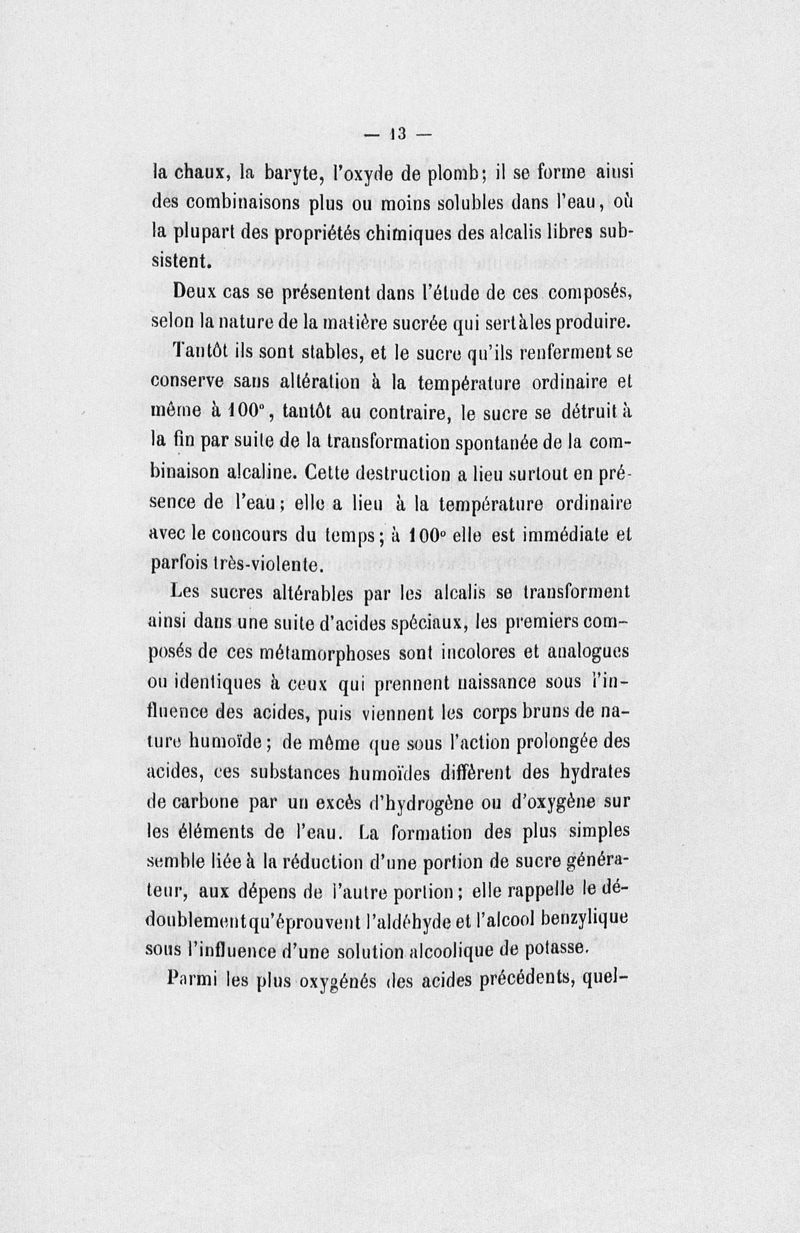 — 13 —

la chaux, la baryte, l'oxyde de plomb; il se forme ainsi des combinaisons plus ou moins solubles dans l'eau, où la plupart des propriétés chimiques des alcalis libres subsistent.

Deux cas se présentent dans l'étude de ces composés, selon la nature de la matière sucrée qui sert à les produire.

Tantôt ils sont stables, et le sucre qu'ils renferment se conserve sans altération à la température ordinaire et même à 100°, tantôt au contraire, le sucre se détruit à la fin par suite de la transformation spontanée de la combinaison alcaline. Cette destruction a lieu surtout en présence de l'eau; elle a lieu à la température ordinaire avec le concours du temps; à 100° elle est immédiate et parfois très-violente.

Les sucres altérables par les alcalis se transforment ainsi dans une suite d'acides spéciaux, les premiers composés de ces métamorphoses sont incolores et analogues ou identiques à ceux qui prennent naissance sous l'influence des acides, puis viennent les corps bruns de nature humoïde; de même que sous l'action prolongée des acides, ces substances humoïdes diffèrent des hydrates de carbone par un excès d'hydrogène ou d'oxygène sur les éléments de l'eau. La formation des plus simples semble liée à la réduction d'une portion de sucre générateur, aux dépens de l'autre portion; elle rappelle le dédoublement qu'éprouvent l'aldéhyde et l'alcool benzylique sous l'influence d'une solution alcoolique de potasse.

Parmi les plus oxygénés des acides précédents, quel-